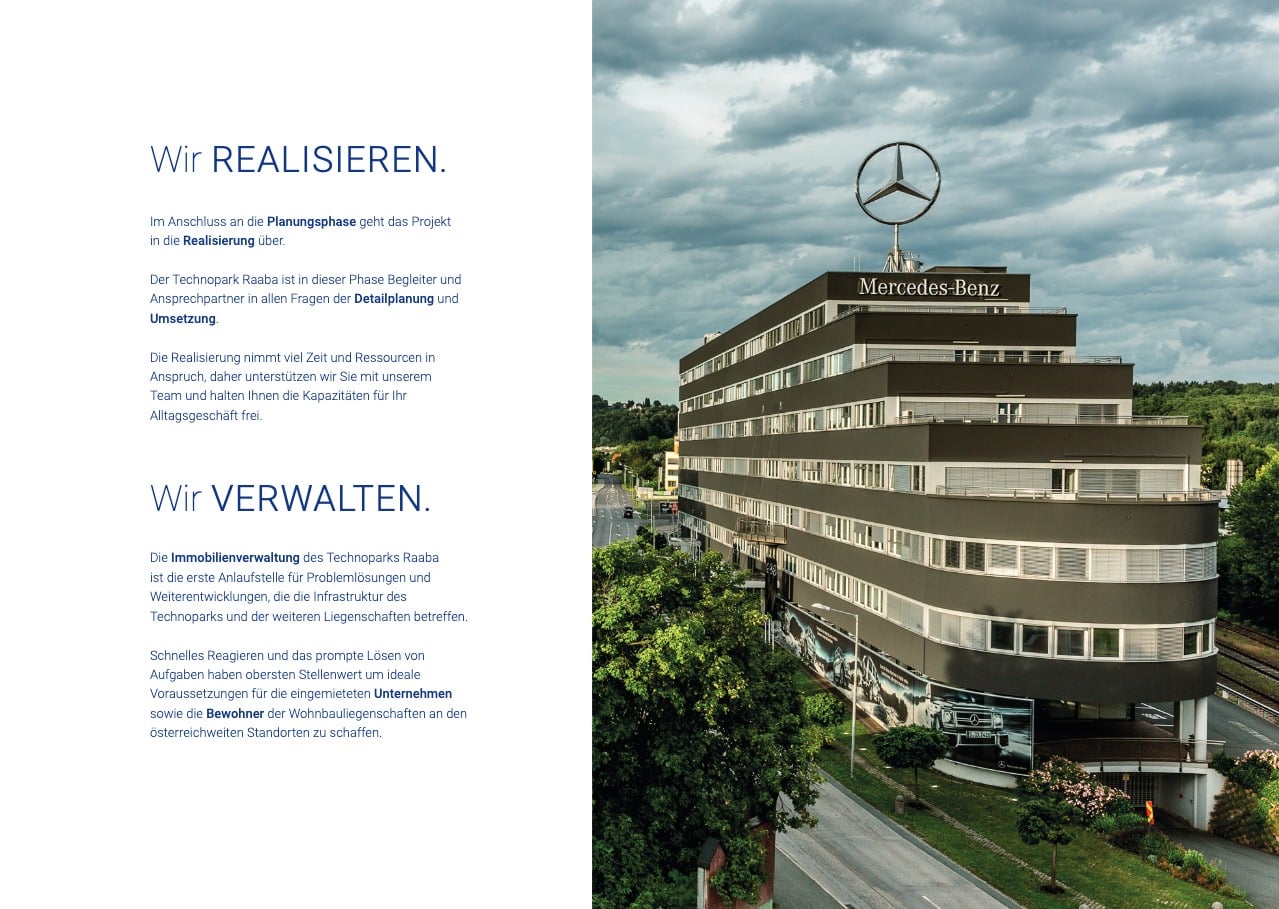 Wir REALISIEREN.

Im Anschluss an die Planungsphase geht das Projekt in die Realisierung über.

Der Technopark Raaba ist in dieser Phase Begleiter und Ansprechpartner in allen Fragen der Detailplanung und Umsetzung.

Die Realisierung nimmt viel Zeit und Ressourcen in Anspruch, daher unterstützen wir Sie mit unserem Team und halten Ihnen die Kapazitäten für Ihr Alltagsgeschäft frei.

Wir VERWALTEN.

Die Immobilienverwaltung des Technoparks Raaba ist die erste Anlaufstelle für Problemlösungen und Weiterentwicklungen, die die Infrastruktur des Technoparks und der weiteren Liegenschaften betreffen.

Schnelles Reagieren und das prompte Lösen von Aufgaben haben obersten Stellenwert um ideale Voraussetzungen für die eingemieteten Unternehmen sowie die Bewohner der Wohnbauliegenschaften an den österreichweiten Standorten zu schaffen.

Mercedes-Benz